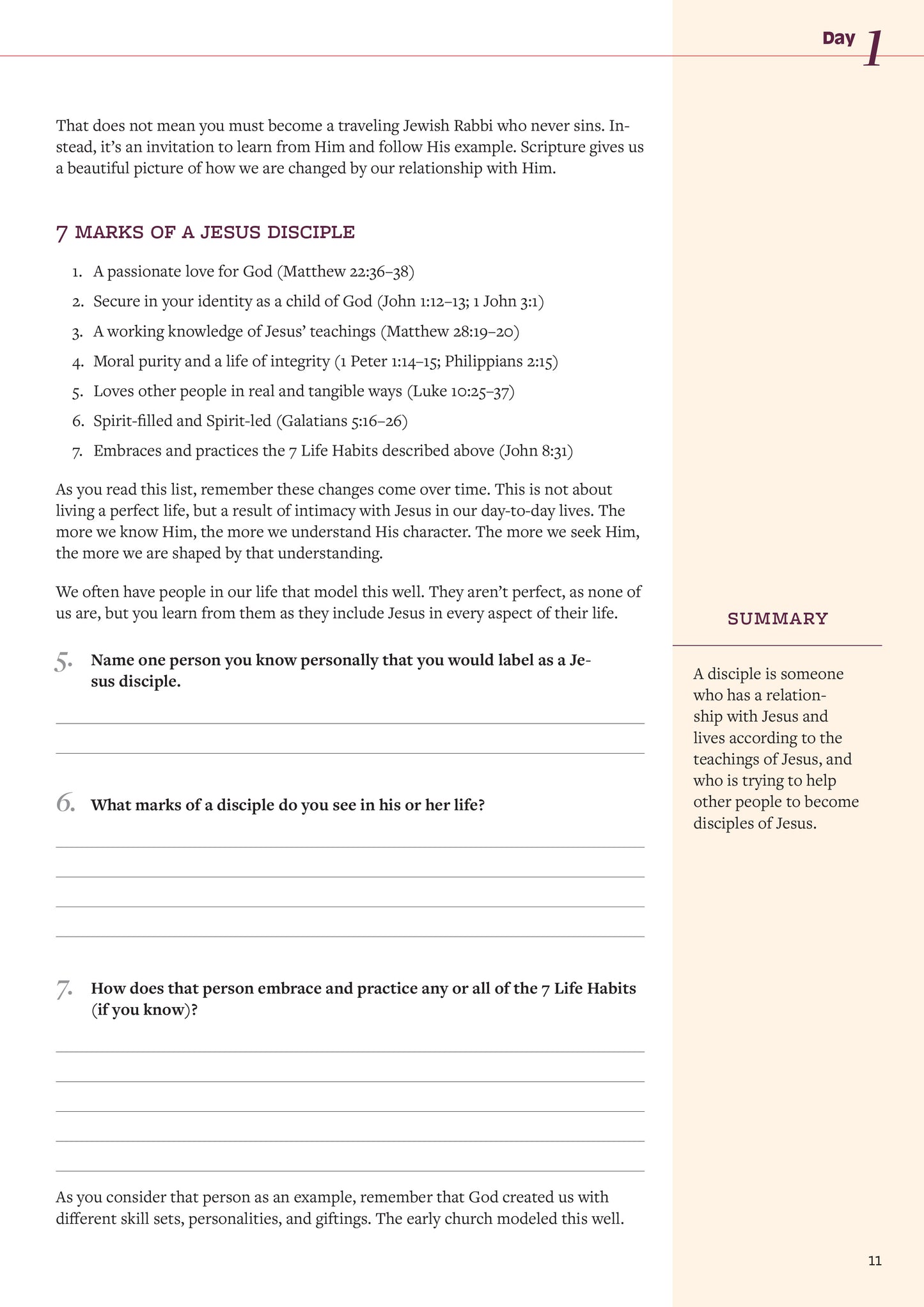 Day 1

That does not mean you must become a traveling Jewish Rabbi who never sins. Instead, it's an invitation to learn from Him and follow His example. Scripture gives us a beautiful picture of how we are changed by our relationship with Him.

7 MARKS OF A JESUS DISCIPLE

1. A passionate love for God (Matthew 22:36–38)
2. Secure in your identity as a child of God (John 1:12–13; 1 John 3:1)
3. A working knowledge of Jesus' teachings (Matthew 28:19–20)
4. Moral purity and a life of integrity (1 Peter 1:14–15; Philippians 2:15)
5. Loves other people in real and tangible ways (Luke 10:25–37)
6. Spirit-filled and Spirit-led (Galatians 5:16–26)
7. Embraces and practices the 7 Life Habits described above (John 8:31)

As you read this list, remember these changes come over time. This is not about living a perfect life, but a result of intimacy with Jesus in our day-to-day lives. The more we know Him, the more we understand His character. The more we seek Him, the more we are shaped by that understanding.

We often have people in our life that model this well. They aren't perfect, as none of us are, but you learn from them as they include Jesus in every aspect of their life.

5. Name one person you know personally that you would label as a Jesus disciple.

6. What marks of a disciple do you see in his or her life?

7. How does that person embrace and practice any or all of the 7 Life Habits (if you know)?

As you consider that person as an example, remember that God created us with different skill sets, personalities, and giftings. The early church modeled this well.

SUMMARY

A disciple is someone who has a relationship with Jesus and lives according to the teachings of Jesus, and who is trying to help other people to become disciples of Jesus.

11